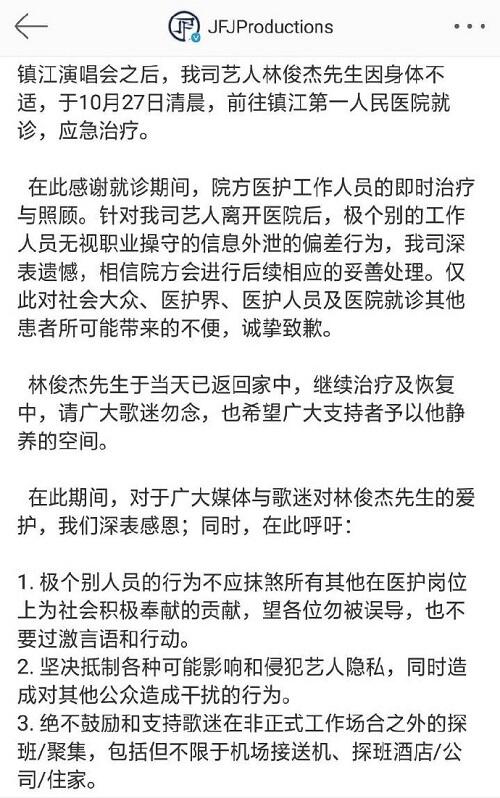 JFJProductions

镇江演唱会之后，我司艺人林俊杰先生因身体不适，于10月27日清晨，前往镇江第一人民医院就诊，应急治疗。

在此感谢就诊期间，院方医护工作人员的即时治疗与照顾。针对我司艺人离开医院后，极个别的工作人员无视职业操守的信息外泄的偏差行为，我司深表遗憾，相信院方会进行后续相应的妥善处理。仅此对社会大众、医护界、医护人员及医院就诊其他患者所可能带来的不便，诚挚致歉。

林俊杰先生于当天已返回家中，继续治疗及恢复中，请广大歌迷勿念，也希望广大支持者予以他静养的空间。

在此期间，对于广大媒体与歌迷对林俊杰先生的爱护，我们深表感恩；同时，在此呼吁：

1. 极个别人员的行为不应抹煞所有其他在医护岗位上为社会积极奉献的贡献，望各位勿被误导，也不要过激言语和行动。
2. 坚决抵制各种可能影响和侵犯艺人隐私，同时造成对其他公众造成干扰的行为。
3. 绝不鼓励和支持歌迷在非正式工作场合之外的探班/聚集，包括但不限于机场接送机、探班酒店/公司/住家。